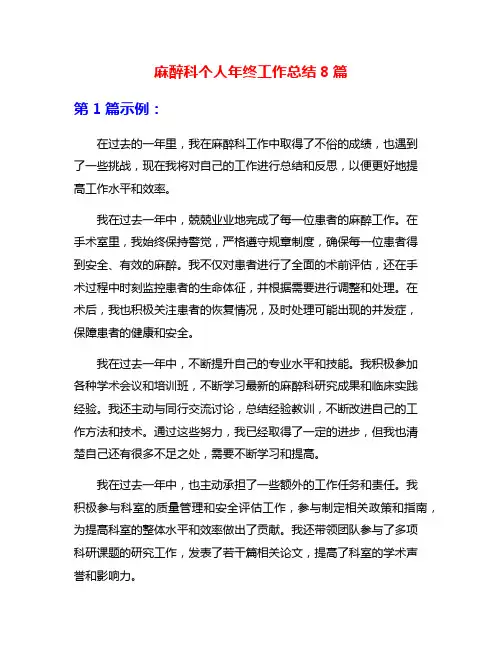 麻醉科个人年终工作总结 8 篇

第 1 篇示例：

在过去的一年里，我在麻醉科工作中取得了不俗的成绩，也遇到了一些挑战，现在我将对自己的工作进行总结和反思，以便更好地提高工作水平和效率。

我在过去一年中，兢兢业业地完成了每一位患者的麻醉工作。在手术室里，我始终保持警觉，严格遵守规章制度，确保每一位患者得到安全、有效的麻醉。我不仅对患者进行了全面的术前评估，还在手术过程中时刻监控患者的生命体征，并根据需要进行调整和处理。在术后，我也积极关注患者的恢复情况，及时处理可能出现的并发症，保障患者的健康和安全。

我在过去一年中，不断提升自己的专业水平和技能。我积极参加各种学术会议和培训班，不断学习最新的麻醉科研究成果和临床实践经验。我还主动与同行交流讨论，总结经验教训，不断改进自己的工作方法和技术。通过这些努力，我已经取得了一定的进步，但我也清楚自己还有很多不足之处，需要不断学习和提高。

我在过去一年中，也主动承担了一些额外的工作任务和责任。我积极参与科室的质量管理和安全评估工作，参与制定相关政策和指南，为提高科室的整体水平和效率做出了贡献。我还带领团队参与了多项科研课题的研究工作，发表了若干篇相关论文，提高了科室的学术声誉和影响力。